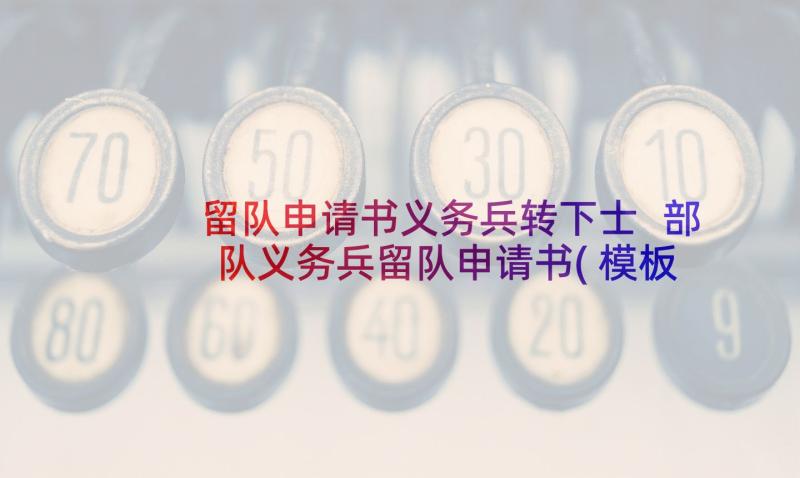 70 50 30 10

留队申请书义务兵转下士 部队义务兵留队申请书(模板

80 60 40 20 9